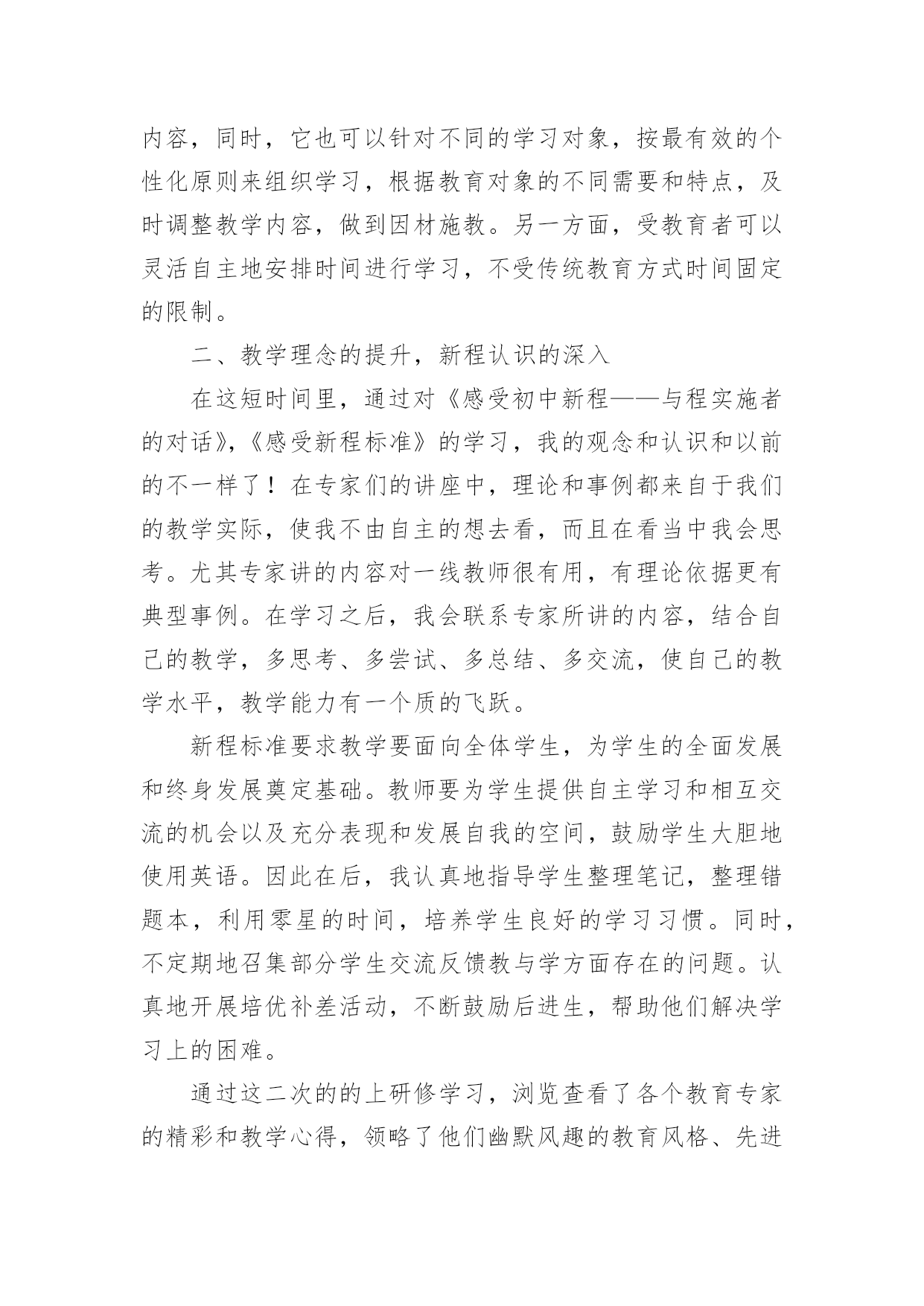 内容，同时，它也可以针对不同的学习对象，按最有效的个性化原则来组织学习，根据教育对象的不同需要和特点，及时调整教学内容，做到因材施教。另一方面，受教育者可以灵活自主地安排时间进行学习，不受传统教育方式时间固定的限制。

二、教学理念的提升，新程认识的深入

在这短时间里，通过对《感受初中新程——与程实施者的对话》，《感受新程标准》的学习，我的观念和认识和以前的不一样了！在专家们的讲座中，理论和事例都来自于我们的教学实际，使我不由自主的想去看，而且在看当中我会思考。尤其专家讲的内容对一线教师很有用，有理论依据更有典型事例。在学习之后，我会联系专家所讲的内容，结合自己的教学，多思考、多尝试、多总结、多交流，使自己的教学水平，教学能力有一个质的飞跃。

新程标准要求教学要面向全体学生，为学生的全面发展和终身发展奠定基础。教师要为学生提供自主学习和相互交流的机会以及充分表现和发展自我的空间，鼓励学生大胆地使用英语。因此在后，我认真地指导学生整理笔记，整理错题本，利用零星的时间，培养学生良好的学习习惯。同时，不定期地召集部分学生交流反馈教与学方面存在的问题。认真地开展培优补差活动，不断鼓励后进生，帮助他们解决学习上的困难。

通过这二次的的上研修学习，浏览查看了各个教育专家的精彩和教学心得，领略了他们幽默风趣的教育风格、先进